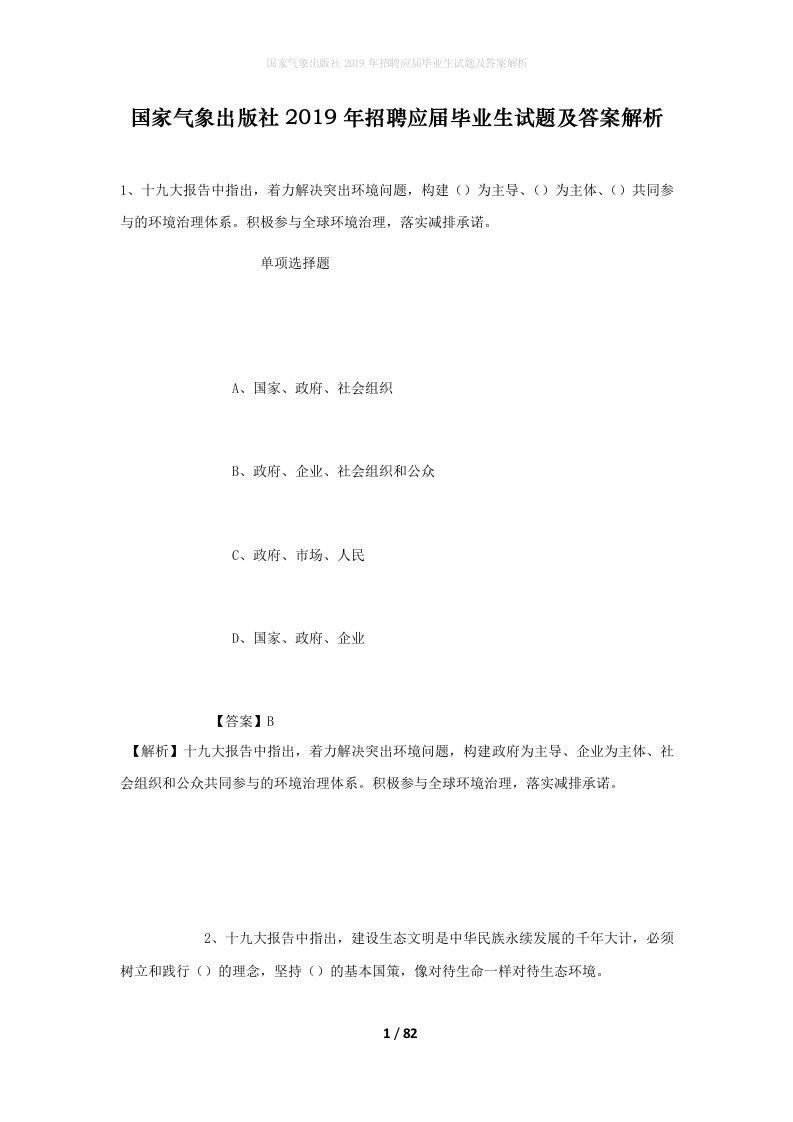 国家气象出版社 2019 年招聘应届毕业生试题及答案解析

国家气象出版社 2019 年招聘应届毕业生试题及答案解析

1、十九大报告中指出，着力解决突出环境问题，构建（）为主导、（）为主体、（）共同参与的环境治理体系。积极参与全球环境治理，落实减排承诺。

单项选择题

A、国家、政府、社会组织

B、政府、企业、社会组织和公众

C、政府、市场、人民

D、国家、政府、企业

【答案】B

【解析】十九大报告中指出，着力解决突出环境问题，构建政府为主导、企业为主体、社会组织和公众共同参与的环境治理体系。积极参与全球环境治理，落实减排承诺。

2、十九大报告中指出，建设生态文明是中华民族永续发展的千年大计，必须树立和践行（）的理念，坚持（）的基本国策，像对待生命一样对待生态环境。

1 / 82